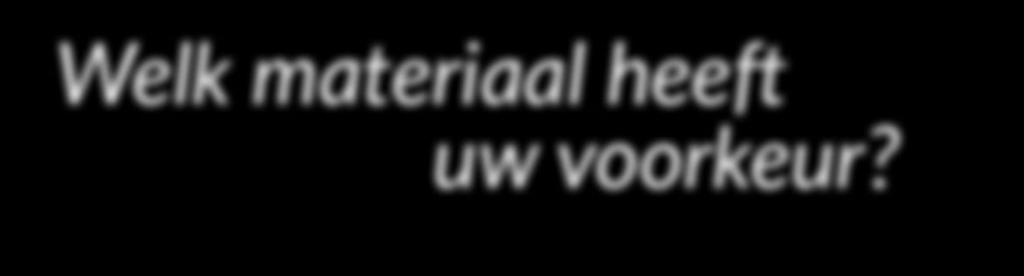 Welk materiaal heeft uw voorkeur?